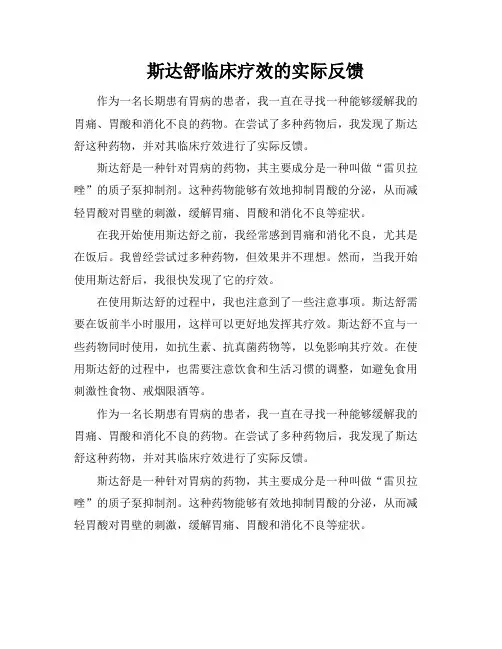 斯达舒临床疗效的实际反馈

作为一名长期患有胃病的患者，我一直在寻找一种能够缓解我的胃痛、胃酸和消化不良的药物。在尝试了多种药物后，我发现了斯达舒这种药物，并对其临床疗效进行了实际反馈。

斯达舒是一种针对胃病的药物，其主要成分是一种叫做“雷贝拉唑”的质子泵抑制剂。这种药物能够有效地抑制胃酸的分泌，从而减轻胃酸对胃壁的刺激，缓解胃痛、胃酸和消化不良等症状。

在我开始使用斯达舒之前，我经常感到胃痛和消化不良，尤其是在饭后。我曾经尝试过多种药物，但效果并不理想。然而，当我开始使用斯达舒后，我很快发现了它的疗效。

在使用斯达舒的过程中，我也注意到了一些注意事项。斯达舒需要在饭前半小时服用，这样可以更好地发挥其疗效。斯达舒不宜与一些药物同时使用，如抗生素、抗真菌药物等，以免影响其疗效。在使用斯达舒的过程中，也需要注意饮食和生活习惯的调整，如避免食用刺激性食物、戒烟限酒等。

作为一名长期患有胃病的患者，我一直在寻找一种能够缓解我的胃痛、胃酸和消化不良的药物。在尝试了多种药物后，我发现了斯达舒这种药物，并对其临床疗效进行了实际反馈。

斯达舒是一种针对胃病的药物，其主要成分是一种叫做“雷贝拉唑”的质子泵抑制剂。这种药物能够有效地抑制胃酸的分泌，从而减轻胃酸对胃壁的刺激，缓解胃痛、胃酸和消化不良等症状。